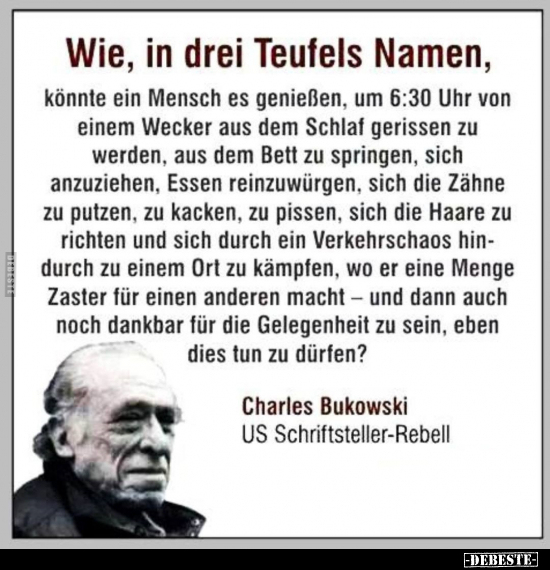 Wie, in drei Teufels Namen,

könnte ein Mensch es genießen, um 6:30 Uhr von einem Wecker aus dem Schlaf gerissen zu werden, aus dem Bett zu springen, sich anzuziehen, Essen reinzuwürgen, sich die Zähne zu putzen, zu kacken, zu pissen, sich die Haare zu richten und sich durch ein Verkehrschaos hindurch zu einem Ort zu kämpfen, wo er eine Menge Zaster für einen anderen macht – und dann auch noch dankbar für die Gelegenheit zu sein, eben dies tun zu dürfen?

Charles Bukowski
US Schriftsteller-Rebell

DEBESTE

-DEBESTE-